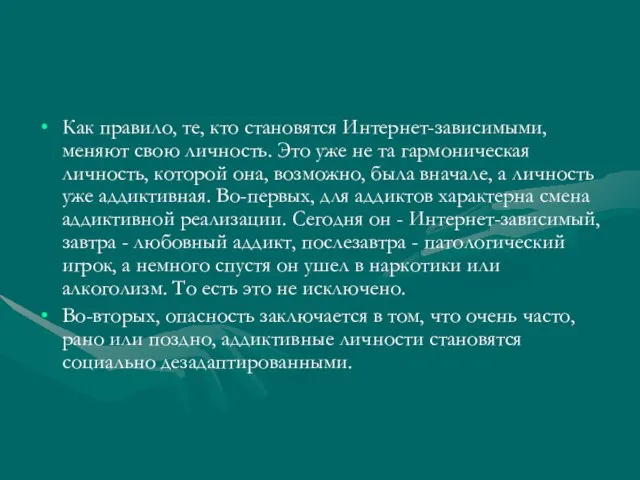 • Как правило, те, кто становятся Интернет-зависимыми, меняют свою личность. Это уже не та гармоническая личность, которой она, возможно, была вначале, а личность уже аддиктивная. Во-первых, для аддиктов характерна смена аддиктивной реализации. Сегодня он - Интернет-зависимый, завтра - любовный аддикт, послезавтра - патологический игрок, а немного спустя он ушел в наркотики или алкоголизм. То есть это не исключено.

• Во-вторых, опасность заключается в том, что очень часто, рано или поздно, аддиктивные личности становятся социально дезадаптированными.